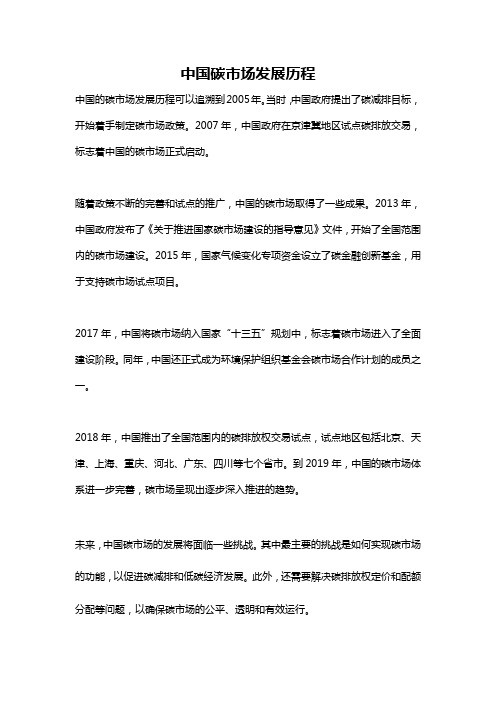 中国碳市场发展历程

中国的碳市场发展历程可以追溯到2005年。当时，中国政府提出了碳减排目标，开始着手制定碳市场政策。2007年，中国政府在京津冀地区试点碳排放交易，标志着中国的碳市场正式启动。

随着政策不断的完善和试点的推广，中国的碳市场取得了一些成果。2013年，中国政府发布了《关于推进国家碳市场建设的指导意见》文件，开始了全国范围内的碳市场建设。2015年，国家气候变化专项资金设立了碳金融创新基金，用于支持碳市场试点项目。

2017年，中国将碳市场纳入国家“十三五”规划中，标志着碳市场进入了全面建设阶段。同年，中国还正式成为环境保护组织基金会碳市场合作计划的成员之一。

2018年，中国推出了全国范围内的碳排放权交易试点，试点地区包括北京、天津、上海、重庆、河北、广东、四川等七个省市。到2019年，中国的碳市场体系进一步完善，碳市场呈现出逐步深入推进的趋势。

未来，中国碳市场的发展将面临一些挑战。其中最主要的挑战是如何实现碳市场的功能，以促进碳减排和低碳经济发展。此外，还需要解决碳排放权定价和配额分配等问题，以确保碳市场的公平、透明和有效运行。